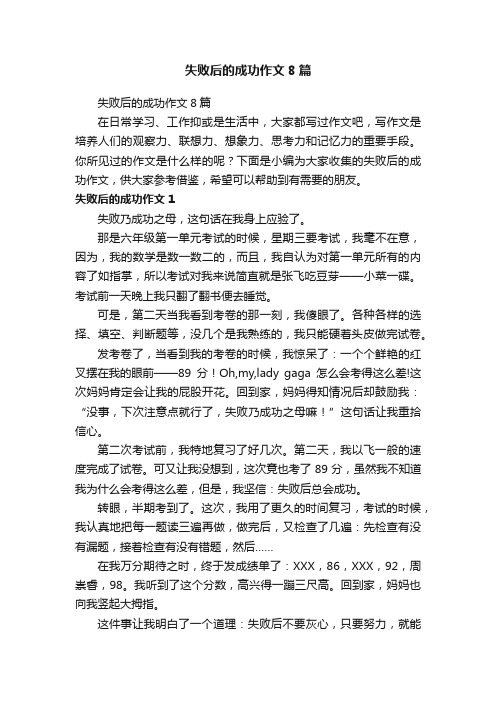 失败后的成功作文 8 篇

失败后的成功作文 8 篇

在日常学习、工作抑或是生活中，大家都写过作文吧，写作文是培养人们的观察力、联想力、想象力、思考力和记忆力的重要手段。你所见过的作文是什么样的呢？下面是小编为大家收集的失败后的成功作文，供大家参考借鉴，希望可以帮助到有需要的朋友。

失败后的成功作文 1

失败乃成功之母，这句话在我身上应验了。

那是六年级第一单元考试的时候，星期三要考试，我毫不在意，因为，我的数学是数一数二的，而且，我自认为对第一单元所有的内容了如指掌，所以考试对我来说简直就是张飞吃豆芽——小菜一碟。考试前一天晚上我只翻了翻书便去睡觉。

可是，第二天当我看到考卷的那一刻，我傻眼了。各种各样的选择、填空、判断题等，没几个是我熟练的，我只能硬着头皮做完试卷。

发考卷了，当看到我的考卷的时候，我惊呆了：一个个鲜艳的红叉摆在我的眼前——89 分！Oh,my,lady gaga 怎么会考得这么差!这次妈妈肯定会让我的屁股开花。回到家，妈妈得知情况后却鼓励我：“没事，下次注意点就行了，失败乃成功之母嘛！”这句话让我重拾信心。

第二次考试前，我特地复习了好几次。第二天，我以飞一般的速度完成了试卷。可又让我没想到，这次竟也考了 89 分，虽然我不知道我为什么会考得这么差，但是，我坚信：失败后总会成功。

转眼，半期考到了。这次，我用了更久的时间复习，考试的时候，我认真地把每一题读三遍再做，做完后，又检查了几遍：先检查有没有漏题，接着检查有没有错题，然后……

在我万分期待之时，终于发成绩单了：XXX，86，XXX，92，周崇睿，98。我听到了这个分数，高兴得一蹦三尺高。回到家，妈妈也向我竖起大拇指。

这件事让我明白了一个道理：失败后不要灰心，只要努力，就能